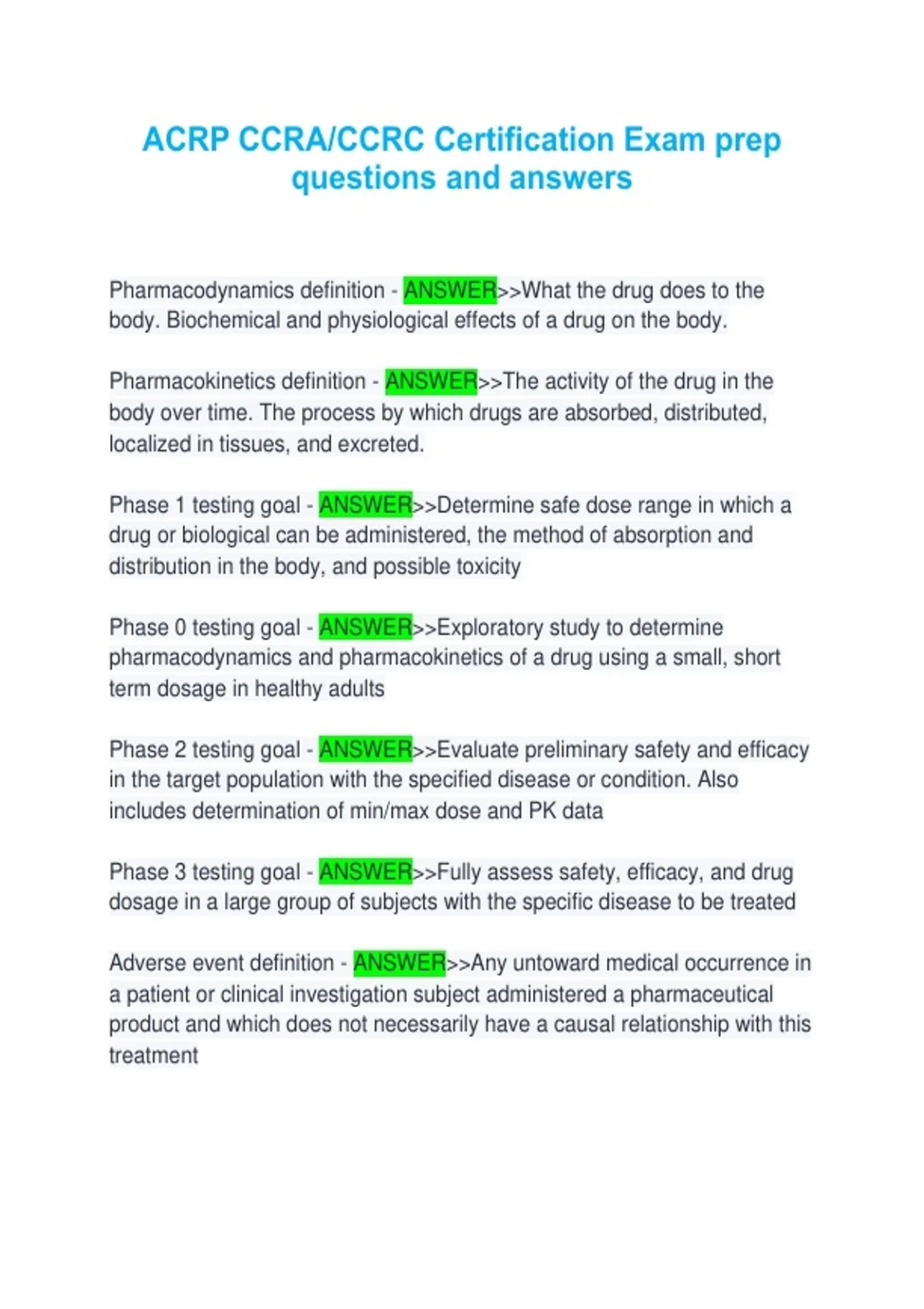 ACRP CCRA/CCRC Certification Exam prep questions and answers

Pharmacodynamics definition - ANSWER>>What the drug does to the body. Biochemical and physiological effects of a drug on the body.

Pharmacokinetics definition - ANSWER>>The activity of the drug in the body over time. The process by which drugs are absorbed, distributed, localized in tissues, and excreted.

Phase 1 testing goal - ANSWER>>Determine safe dose range in which a drug or biological can be administered, the method of absorption and distribution in the body, and possible toxicity

Phase 0 testing goal - ANSWER>>Exploratory study to determine pharmacodynamics and pharmacokinetics of a drug using a small, short term dosage in healthy adults

Phase 2 testing goal - ANSWER>>Evaluate preliminary safety and efficacy in the target population with the specified disease or condition. Also includes determination of min/max dose and PK data

Phase 3 testing goal - ANSWER>>Fully assess safety, efficacy, and drug dosage in a large group of subjects with the specific disease to be treated

Adverse event definition - ANSWER>>Any untoward medical occurrence in a patient or clinical investigation subject administered a pharmaceutical product and which does not necessarily have a causal relationship with this treatment